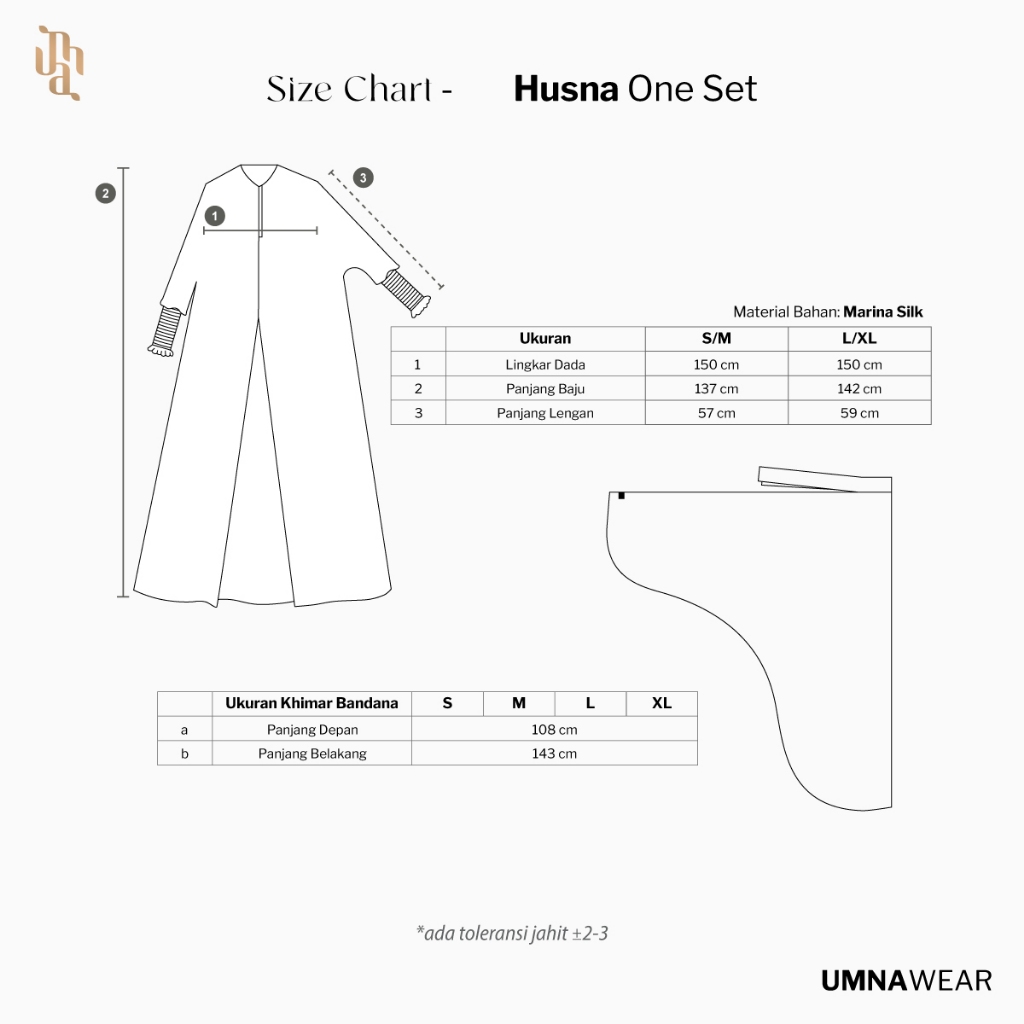 Size Chart - Husna One Set

2

1

3

Material Bahan: Marina Silk

| | Ukuran | S/M | L/XL |
|---|---|---|---|
| 1 | Lingkar Dada | 150 cm | 150 cm |
| 2 | Panjang Baju | 137 cm | 142 cm |
| 3 | Panjang Lengan | 57 cm | 59 cm |

| | Ukuran Khimar Bandana | S | M | L | XL |
|---|---|---|---|---|---|
| a | Panjang Depan | 108 cm | | | |
| b | Panjang Belakang | 143 cm | | | |

*ada toleransi jahit ±2-3

UMNAWEAR